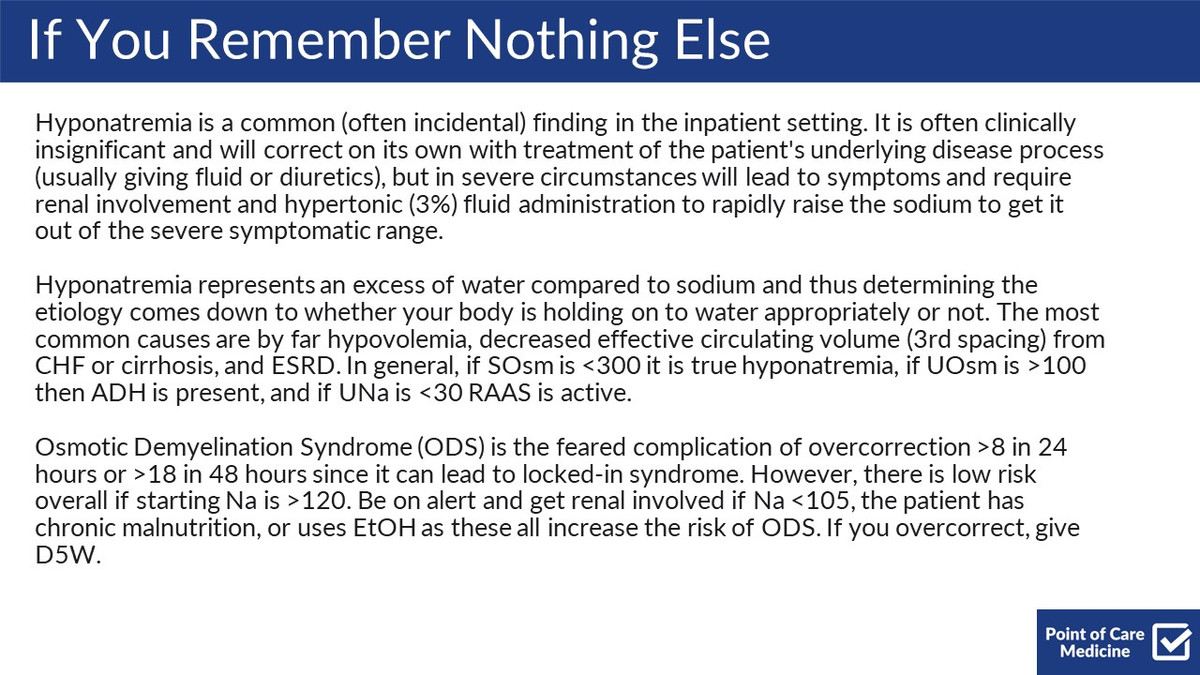 If You Remember Nothing Else

Hyponatremia is a common (often incidental) finding in the inpatient setting. It is often clinically insignificant and will correct on its own with treatment of the patient's underlying disease process (usually giving fluid or diuretics), but in severe circumstances will lead to symptoms and require renal involvement and hypertonic (3%) fluid administration to rapidly raise the sodium to get it out of the severe symptomatic range.

Hyponatremia represents an excess of water compared to sodium and thus determining the etiology comes down to whether your body is holding on to water appropriately or not. The most common causes are by far hypovolemia, decreased effective circulating volume (3rd spacing) from CHF or cirrhosis, and ESRD. In general, if SOsm is <300 it is true hyponatremia, if UOsm is >100 then ADH is present, and if UNa is <30 RAAS is active.

Osmotic Demyelination Syndrome (ODS) is the feared complication of overcorrection >8 in 24 hours or >18 in 48 hours since it can lead to locked-in syndrome. However, there is low risk overall if starting Na is >120. Be on alert and get renal involved if Na <105, the patient has chronic malnutrition, or uses EtOH as these all increase the risk of ODS. If you overcorrect, give D5W.

Point of Care Medicine